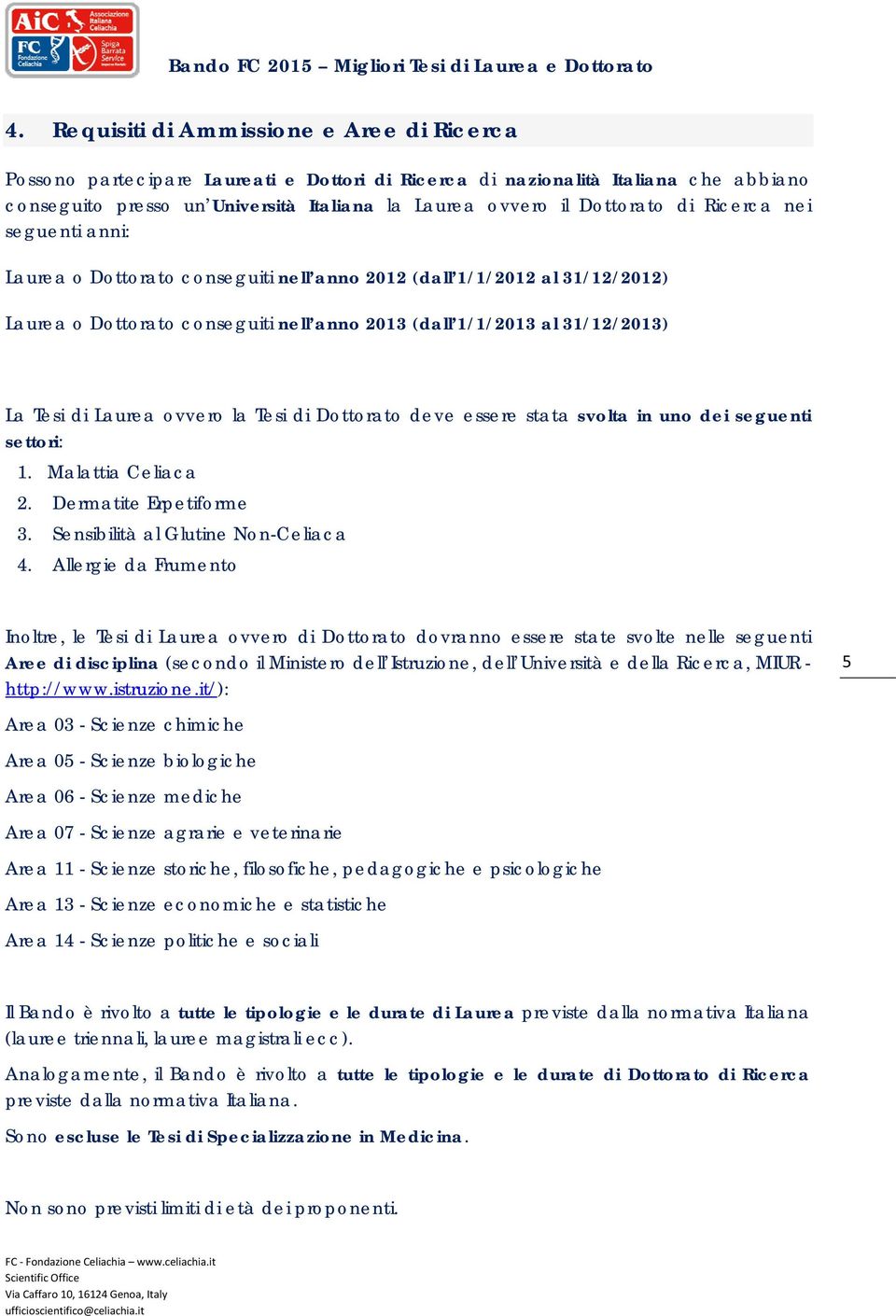 AiC Associazione Italiana Celiachia
FC Fondazione Celiachia
Spiga Barrata Service

Bando FC 2015 – Migliori Tesi di Laurea e Dottorato

4. Requisiti di Ammissione e Aree di Ricerca

Possono partecipare Laureati e Dottori di Ricerca di nazionalità Italiana che abbiano conseguito presso un'Università Italiana la Laurea ovvero il Dottorato di Ricerca nei seguenti anni:

Laurea o Dottorato conseguiti nell'anno 2012 (dall'1/1/2012 al 31/12/2012)

Laurea o Dottorato conseguiti nell'anno 2013 (dall'1/1/2013 al 31/12/2013)

La Tesi di Laurea ovvero la Tesi di Dottorato deve essere stata svolta in uno dei seguenti settori:
1. Malattia Celiaca
2. Dermatite Erpetiforme
3. Sensibilità al Glutine Non-Celiaca
4. Allergie da Frumento

Inoltre, le Tesi di Laurea ovvero di Dottorato dovranno essere state svolte nelle seguenti Aree di disciplina (secondo il Ministero dell'Istruzione, dell'Università e della Ricerca, MIUR - http://www.istruzione.it/):

5

Area 03 - Scienze chimiche

Area 05 - Scienze biologiche

Area 06 - Scienze mediche

Area 07 - Scienze agrarie e veterinarie

Area 11 - Scienze storiche, filosofiche, pedagogiche e psicologiche

Area 13 - Scienze economiche e statistiche

Area 14 - Scienze politiche e sociali

Il Bando è rivolto a tutte le tipologie e le durate di Laurea previste dalla normativa Italiana (lauree triennali, lauree magistrali ecc).

Analogamente, il Bando è rivolto a tutte le tipologie e le durate di Dottorato di Ricerca previste dalla normativa Italiana.

Sono escluse le Tesi di Specializzazione in Medicina.

Non sono previsti limiti di età dei proponenti.

FC - Fondazione Celiachia – www.celiachia.it
Scientific Office
Via Caffaro 10, 16124 Genoa, Italy
ufficioscientifico@celiachia.it